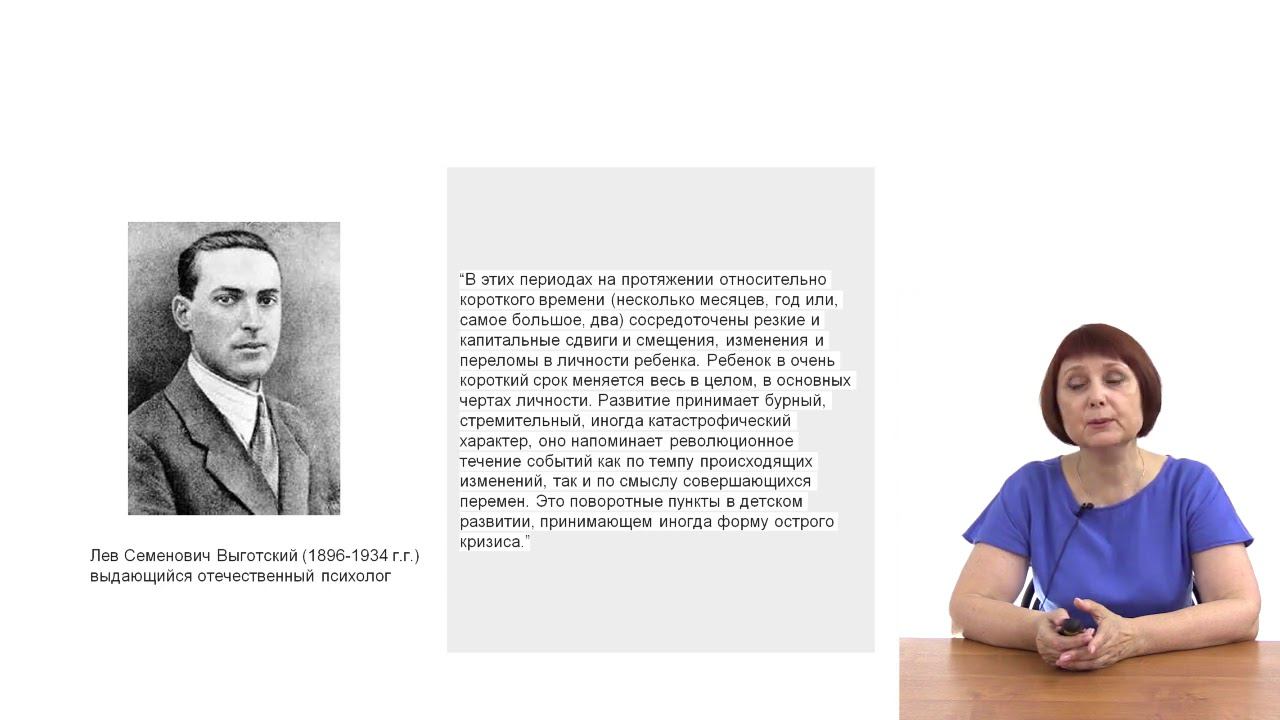 Лев Семенович Выготский (1896-1934 г.г.) выдающийся отечественный психолог

“В этих периодах на протяжении относительно короткого времени (несколько месяцев, год или, самое большое, два) сосредоточены резкие и капитальные сдвиги и смещения, изменения и переломы в личности ребенка. Ребенок в очень короткий срок меняется весь в целом, в основных чертах личности. Развитие принимает бурный, стремительный, иногда катастрофический характер, оно напоминает революционное течение событий как по темпу происходящих изменений, так и по смыслу совершающихся перемен. Это поворотные пункты в детском развитии, принимающем иногда форму острого кризиса.”